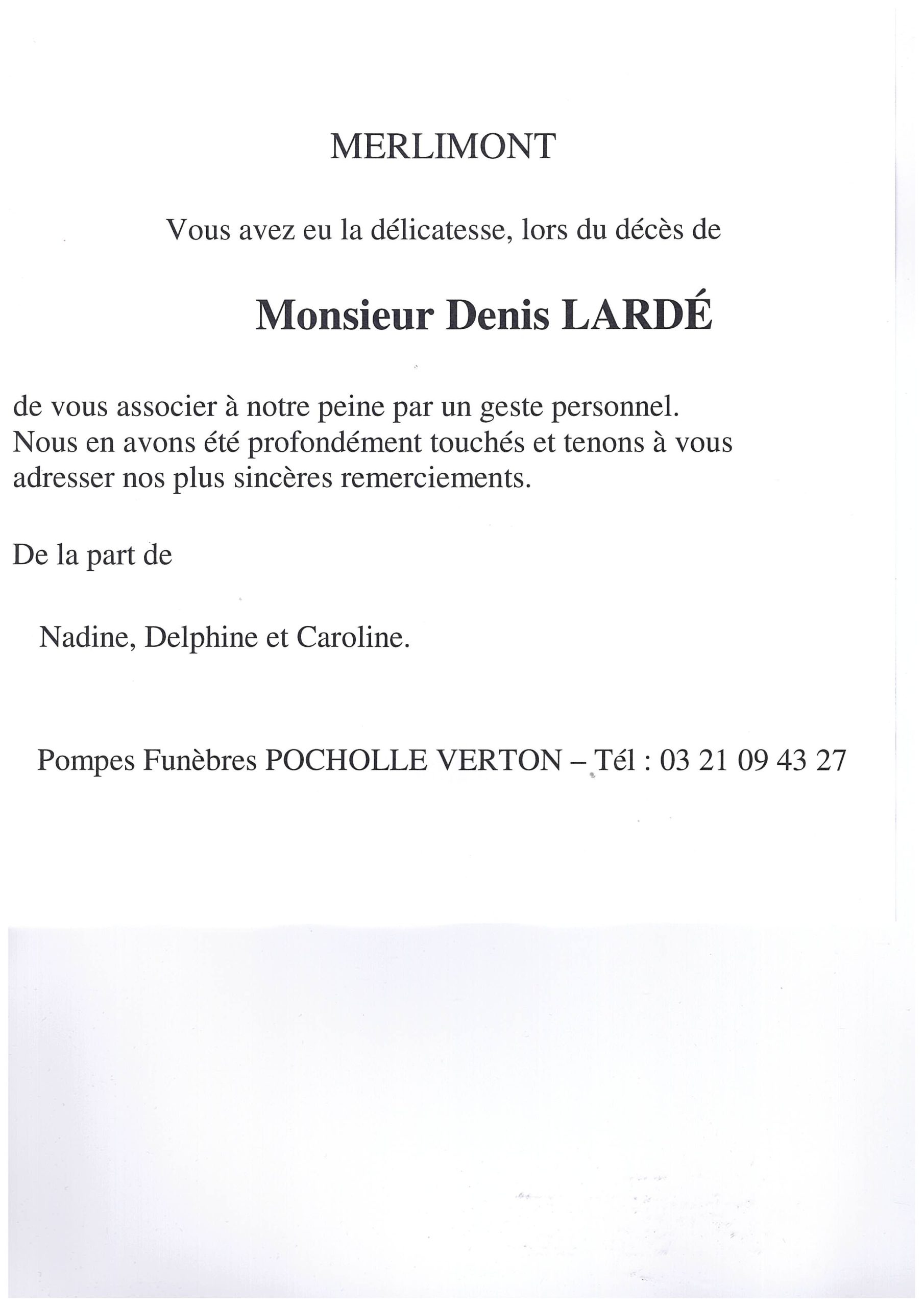 MERLIMONT

Vous avez eu la délicatesse, lors du décès de

Monsieur Denis LARDÉ

de vous associer à notre peine par un geste personnel. Nous en avons été profondément touchés et tenons à vous adresser nos plus sincères remerciements.

De la part de

Nadine, Delphine et Caroline.

Pompes Funèbres POCHOLLE VERTON – Tél : 03 21 09 43 27